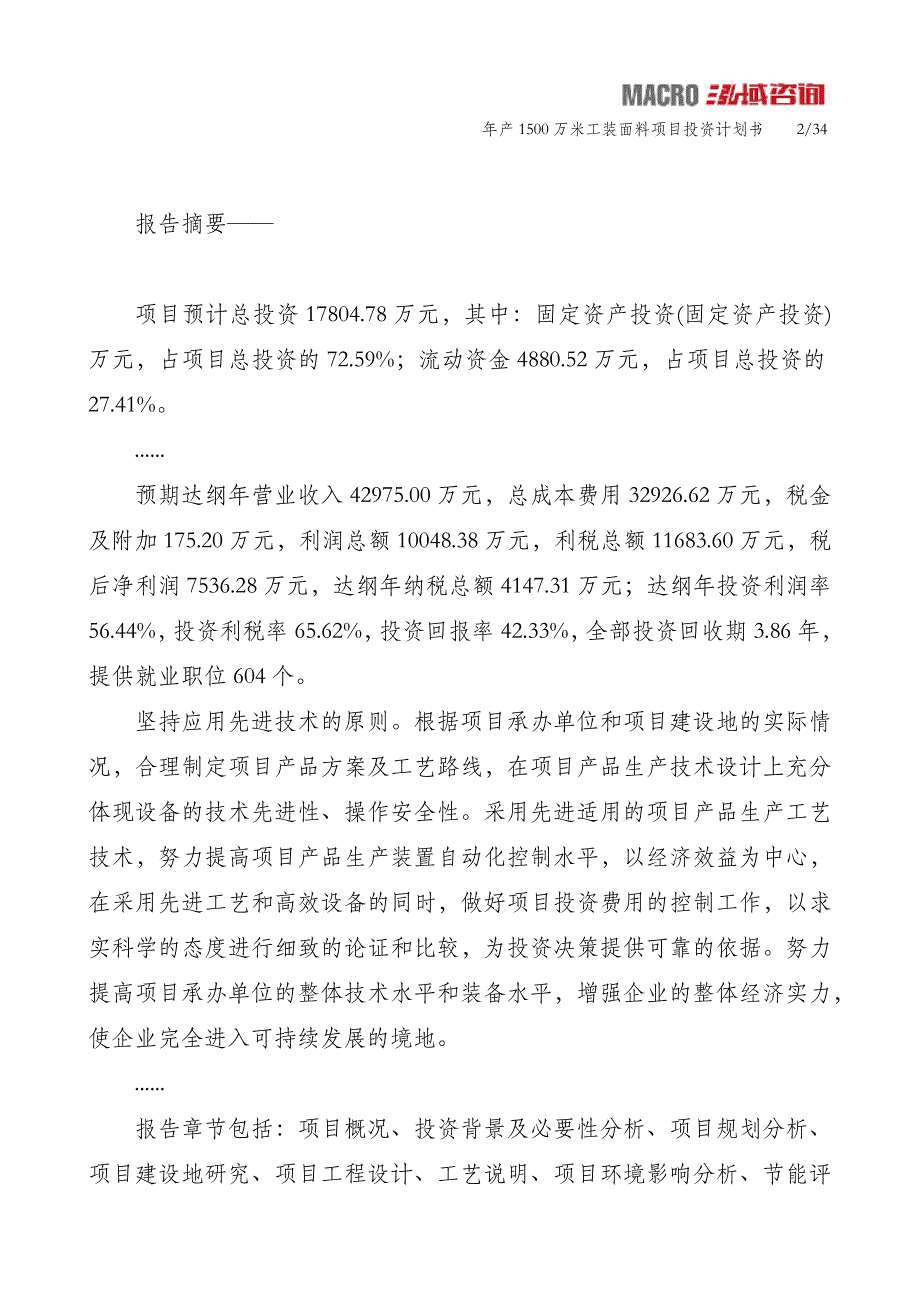 MACRO 泓域咨询

年产1500万米工装面料项目投资计划书 2/34

报告摘要——

项目预计总投资17804.78万元，其中：固定资产投资(固定资产投资)万元，占项目总投资的72.59%；流动资金4880.52万元，占项目总投资的27.41%。

......

预期达纲年营业收入42975.00万元，总成本费用32926.62万元，税金及附加175.20万元，利润总额10048.38万元，利税总额11683.60万元，税后净利润7536.28万元，达纲年纳税总额4147.31万元；达纲年投资利润率56.44%，投资利税率65.62%，投资回报率42.33%，全部投资回收期3.86年，提供就业职位604个。

坚持应用先进技术的原则。根据项目承办单位和项目建设地的实际情况，合理制定项目产品方案及工艺路线，在项目产品生产技术设计上充分体现设备的技术先进性、操作安全性。采用先进适用的项目产品生产工艺技术，努力提高项目产品生产装置自动化控制水平，以经济效益为中心，在采用先进工艺和高效设备的同时，做好项目投资费用的控制工作，以求实科学的态度进行细致的论证和比较，为投资决策提供可靠的依据。努力提高项目承办单位的整体技术水平和装备水平，增强企业的整体经济实力，使企业完全进入可持续发展的境地。

......

报告章节包括：项目概况、投资背景及必要性分析、项目规划分析、项目建设地研究、项目工程设计、工艺说明、项目环境影响分析、节能评